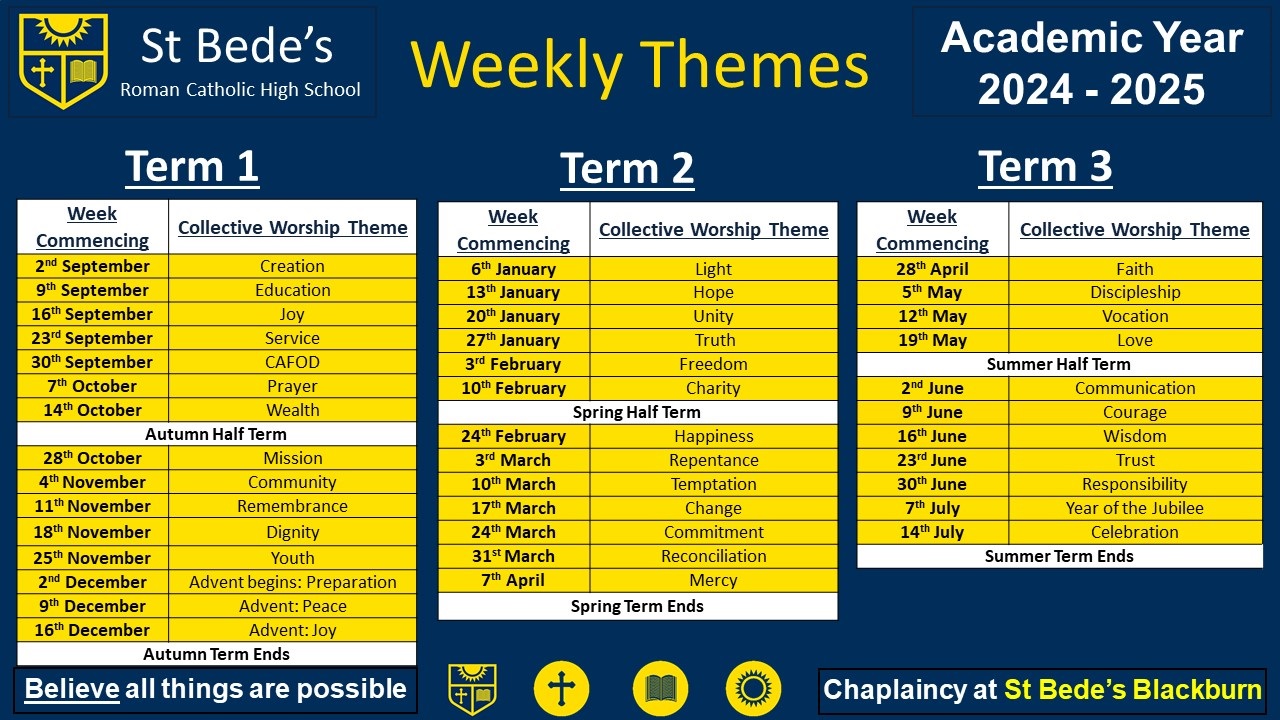 St Bede's
Roman Catholic High School

Weekly Themes

Academic Year
2024 - 2025

Term 1

| Week Commencing | Collective Worship Theme |
|---|---|
| 2$^{nd}$ September | Creation |
| 9$^{th}$ September | Education |
| 16$^{th}$ September | Joy |
| 23$^{rd}$ September | Service |
| 30$^{th}$ September | CAFOD |
| 7$^{th}$ October | Prayer |
| 14$^{th}$ October | Wealth |
| Autumn Half Term | |
| 28$^{th}$ October | Mission |
| 4$^{th}$ November | Community |
| 11$^{th}$ November | Remembrance |
| 18$^{th}$ November | Dignity |
| 25$^{th}$ November | Youth |
| 2$^{nd}$ December | Advent begins: Preparation |
| 9$^{th}$ December | Advent: Peace |
| 16$^{th}$ December | Advent: Joy |
| Autumn Term Ends | |

Term 2

| Week Commencing | Collective Worship Theme |
|---|---|
| 6$^{th}$ January | Light |
| 13$^{th}$ January | Hope |
| 20$^{th}$ January | Unity |
| 27$^{th}$ January | Truth |
| 3$^{rd}$ February | Freedom |
| 10$^{th}$ February | Charity |
| Spring Half Term | |
| 24$^{th}$ February | Happiness |
| 3$^{rd}$ March | Repentance |
| 10$^{th}$ March | Temptation |
| 17$^{th}$ March | Change |
| 24$^{th}$ March | Commitment |
| 31$^{st}$ March | Reconciliation |
| 7$^{th}$ April | Mercy |
| Spring Term Ends | |

Term 3

| Week Commencing | Collective Worship Theme |
|---|---|
| 28$^{th}$ April | Faith |
| 5$^{th}$ May | Discipleship |
| 12$^{th}$ May | Vocation |
| 19$^{th}$ May | Love |
| Summer Half Term | |
| 2$^{nd}$ June | Communication |
| 9$^{th}$ June | Courage |
| 16$^{th}$ June | Wisdom |
| 23$^{rd}$ June | Trust |
| 30$^{th}$ June | Responsibility |
| 7$^{th}$ July | Year of the Jubilee |
| 14$^{th}$ July | Celebration |
| Summer Term Ends | |

Believe all things are possible

Chaplaincy at St Bede's Blackburn